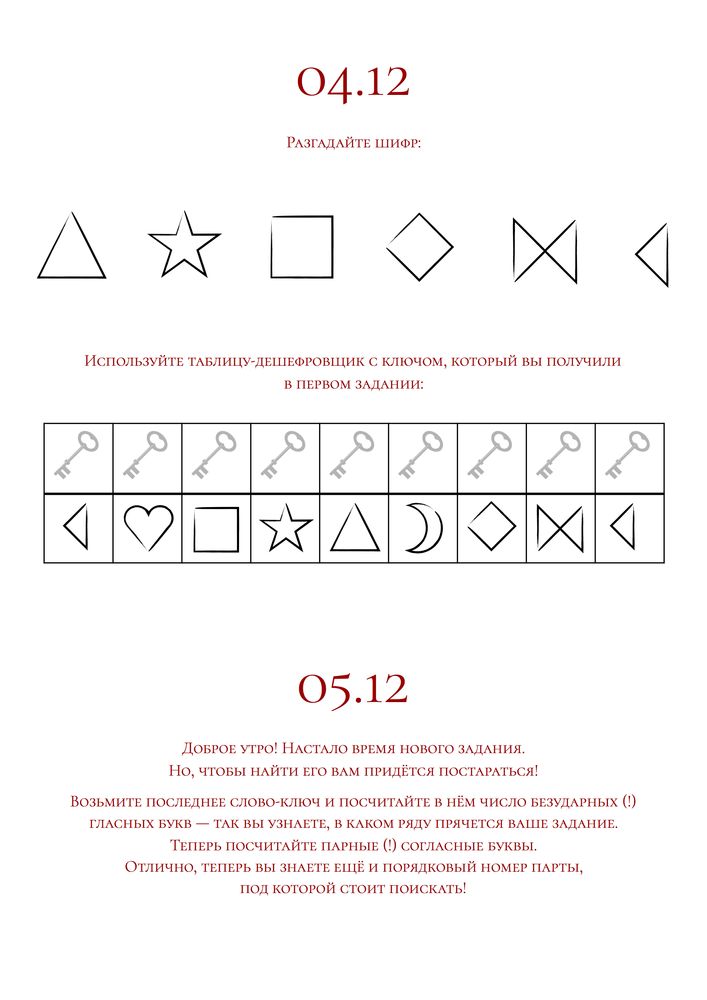 04.12

Разгадайте шифр:

Используйте таблицу-дешефровщик с ключом, который вы получили в первом задании:

05.12

Доброе утро! Настало время нового задания.
Но, чтобы найти его вам придётся постараться!

Возьмите последнее слово-ключ и посчитайте в нём число безударных (!) гласных букв — так вы узнаете, в каком ряду прячется ваше задание.
Теперь посчитайте парные (!) согласные буквы.
Отлично, теперь вы знаете ещё и порядковый номер парты, под которой стоит поискать!